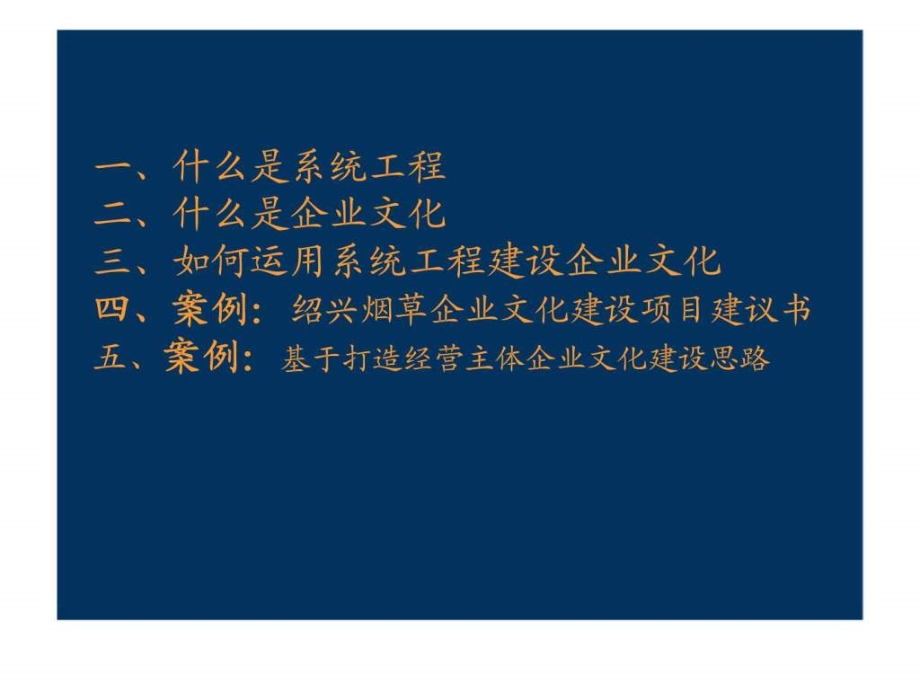 一、什么是系统工程
二、什么是企业文化
三、如何运用系统工程建设企业文化
四、案例：绍兴烟草企业文化建设项目建议书
五、案例：基于打造经营主体企业文化建设思路